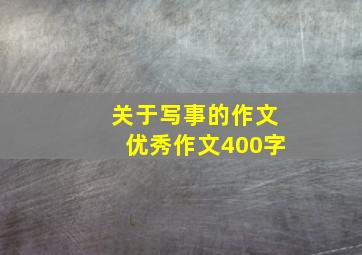 关于写事的作文
优秀作文400字